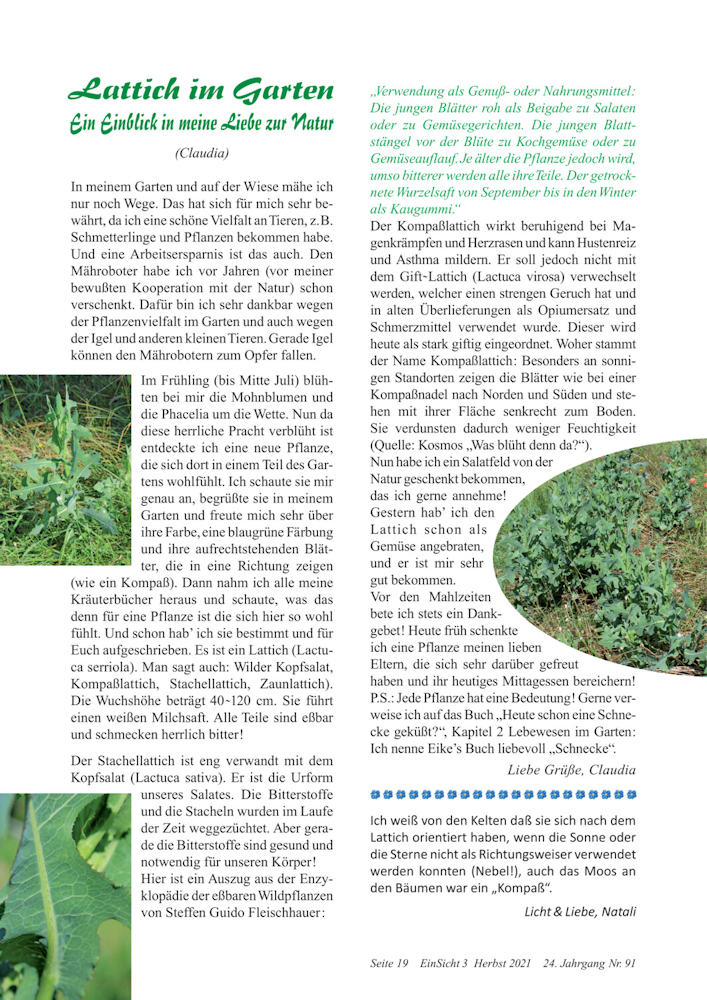 Lattich im Garten
Ein Einblick in meine Liebe zur Natur

(Claudia)

In meinem Garten und auf der Wiese mähe ich nur noch Wege. Das hat sich für mich sehr bewährt, da ich eine schöne Vielfalt an Tieren, z.B. Schmetterlinge und Pflanzen bekommen habe. Und eine Arbeitsersparnis ist das auch. Den Mähroboter habe ich vor Jahren (vor meiner bewußten Kooperation mit der Natur) schon verschenkt. Dafür bin ich sehr dankbar wegen der Pflanzenvielfalt im Garten und auch wegen der Igel und anderen kleinen Tieren. Gerade Igel können den Mährobotern zum Opfer fallen.

Im Frühling (bis Mitte Juli) blühten bei mir die Mohnblumen und die Phacelia um die Wette. Nun da diese herrliche Pracht verblüht ist entdeckte ich eine neue Pflanze, die sich dort in einem Teil des Gartens wohlfühlt. Ich schaute sie mir genau an, begrüßte sie in meinem Garten und freute mich sehr über ihre Farbe, eine blaugrüne Färbung und ihre aufrechtstehenden Blätter, die in eine Richtung zeigen (wie ein Kompaß). Dann nahm ich alle meine Kräuterbücher heraus und schaute, was das denn für eine Pflanze ist die sich hier so wohl fühlt. Und schon hab' ich sie bestimmt und für Euch aufgeschrieben. Es ist ein Lattich (Lactuca serriola). Man sagt auch: Wilder Kopfsalat, Kompaßlattich, Stachellattich, Zaunlattich). Die Wuchshöhe beträgt 40-120 cm. Sie führt einen weißen Milchsaft. Alle Teile sind eßbar und schmecken herrlich bitter!

Der Stachellattich ist eng verwandt mit dem Kopfsalat (Lactuca sativa). Er ist die Urform unseres Salates. Die Bitterstoffe und die Stacheln wurden im Laufe der Zeit weggezüchtet. Aber gerade die Bitterstoffe sind gesund und notwendig für unseren Körper! Hier ist ein Auszug aus der Enzyklopädie der eßbaren Wildpflanzen von Steffen Guido Fleischhauer:

„Verwendung als Genuß- oder Nahrungsmittel: Die jungen Blätter roh als Beigabe zu Salaten oder zu Gemüsegerichten. Die jungen Blattstängel vor der Blüte zu Kochgemüse oder zu Gemüseauflauf. Je älter die Pflanze jedoch wird, umso bitterer werden alle ihre Teile. Der getrocknete Wurzelsaft von September bis in den Winter als Kaugummi."

Der Kompaßlattich wirkt beruhigend bei Magenkrämpfen und Herzrasen und kann Hustenreiz und Asthma mildern. Er soll jedoch nicht mit dem Gift-Lattich (Lactuca virosa) verwechselt werden, welcher einen strengen Geruch hat und in alten Überlieferungen als Opiumersatz und Schmerzmittel verwendet wurde. Dieser wird heute als stark giftig eingeordnet. Woher stammt der Name Kompaßlattich: Besonders an sonnigen Standorten zeigen die Blätter wie bei einer Kompaßnadel nach Norden und Süden und stehen mit ihrer Fläche senkrecht zum Boden. Sie verdunsten dadurch weniger Feuchtigkeit (Quelle: Kosmos „Was blüht denn da?").
Nun habe ich ein Salatfeld von der Natur geschenkt bekommen, das ich gerne annehme! Gestern hab' ich den Lattich schon als Gemüse angebraten, und er ist mir sehr gut bekommen. Vor den Mahlzeiten bete ich stets ein Dankgebet! Heute früh schenkte ich eine Pflanze meinen lieben Eltern, die sich sehr darüber gefreut haben und ihr heutiges Mittagessen bereichern! P.S.: Jede Pflanze hat eine Bedeutung! Gerne verweise ich auf das Buch „Heute schon eine Schnecke geküßt?", Kapitel 2 Lebewesen im Garten: Ich nenne Eike's Buch liebevoll „Schnecke".

Liebe Grüße, Claudia

Ich weiß von den Kelten daß sie sich nach dem Lattich orientiert haben, wenn die Sonne oder die Sterne nicht als Richtungsweiser verwendet werden konnten (Nebel!), auch das Moos an den Bäumen war ein „Kompaß".

Licht & Liebe, Natali

Seite 19 EinSicht 3 Herbst 2021 24. Jahrgang Nr. 91